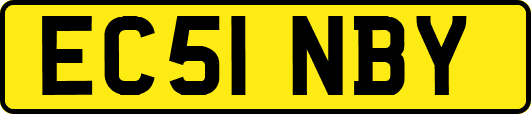 EC51 NBY